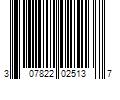 3 07822 02513 7